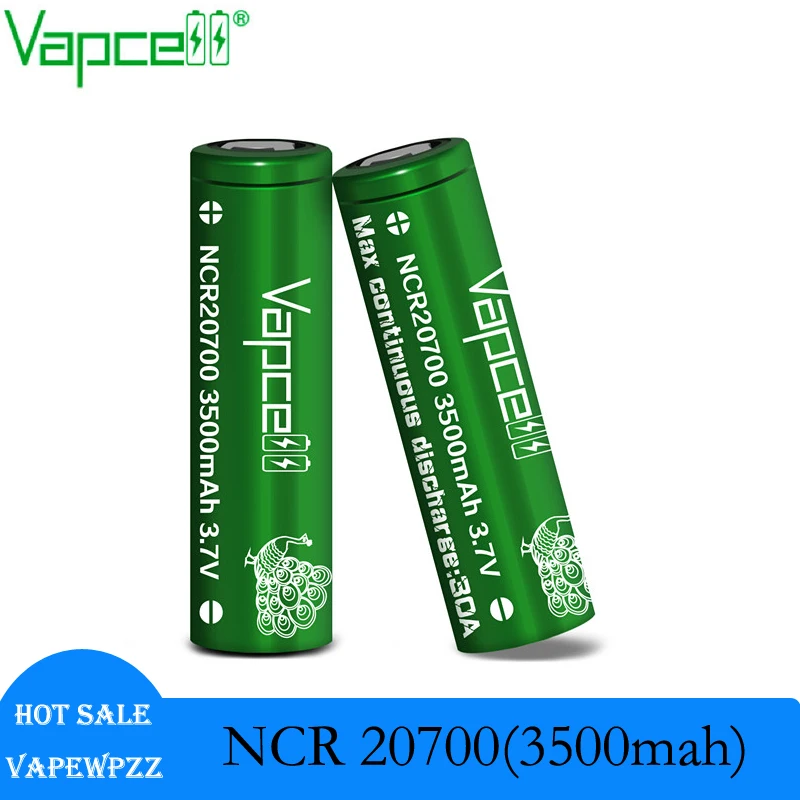 Vapcell®

Vapcell
NCR20700 3500mAh 3.7V

Vapcell
NCR20700 3500mAh 3.7V
Max continuous discharge:30A

HOT SALE
VAPEWPZZ

NCR 20700(3500mah)